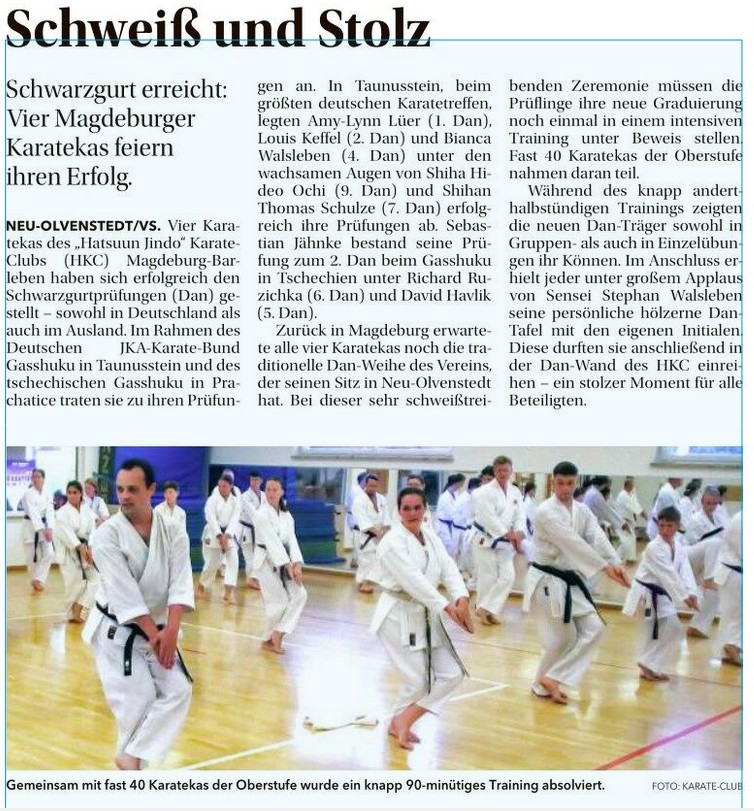 Schweiß und Stolz

Schwarzgurt erreicht: Vier Magdeburger Karatekas feiern ihren Erfolg.

NEU-OLVENSTEDT/VS. Vier Karatekas des „Hatsuun Jindo“ Karate-Clubs (HKC) Magdeburg-Barleben haben sich erfolgreich den Schwarzgurtprüfungen (Dan) gestellt – sowohl in Deutschland als auch im Ausland. Im Rahmen des Deutschen JKA-Karate-Bund Gasshuku in Taunusstein und des tschechischen Gasshuku in Prachatice traten sie zu ihren Prüfungen an. In Taunusstein, beim größten deutschen Karatetreffen, legten Amy-Lynn Lüer (1. Dan), Louis Keffel (2. Dan) und Bianca Walsleben (4. Dan) unter den wachsamen Augen von Shiha Hideo Ochi (9. Dan) und Shihan Thomas Schulze (7. Dan) erfolgreich ihre Prüfungen ab. Sebastian Jähnke bestand seine Prüfung zum 2. Dan beim Gasshuku in Tschechien unter Richard Ruzichka (6. Dan) und David Havlik (5. Dan).

Zurück in Magdeburg erwartete alle vier Karatekas noch die traditionelle Dan-Weihe des Vereins, der seinen Sitz in Neu-Olvenstedt hat. Bei dieser sehr schweißtreibenden Zeremonie müssen die Prüflinge ihre neue Graduierung noch einmal in einem intensiven Training unter Beweis stellen. Fast 40 Karatekas der Oberstufe nahmen daran teil.

Während des knapp anderthalbstündigen Trainings zeigten die neuen Dan-Träger sowohl in Gruppen- als auch in Einzelübungen ihr Können. Im Anschluss erhielt jeder unter großem Applaus von Sensei Stephan Walsleben seine persönliche hölzerne Dan-Tafel mit den eigenen Initialen. Diese durften sie anschließend in der Dan-Wand des HKC einreihen – ein stolzer Moment für alle Beteiligten.

Gemeinsam mit fast 40 Karatekas der Oberstufe wurde ein knapp 90-minütiges Training absolviert. FOTO: KARATE-CLUB